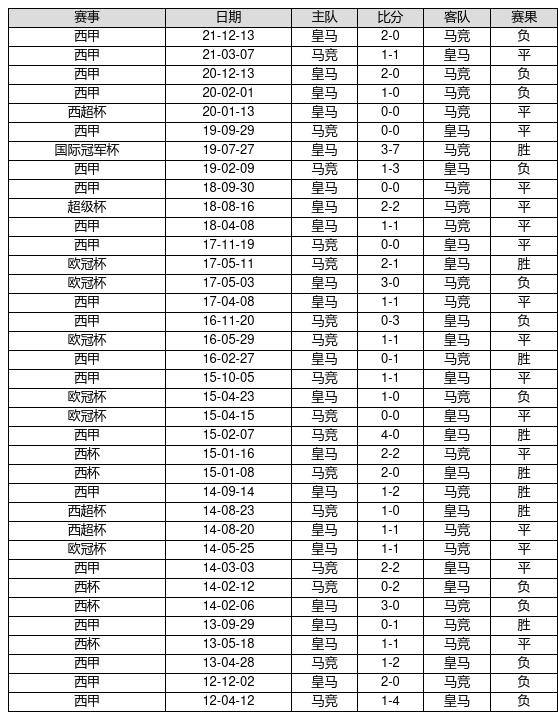 | 赛事 | 日期 | 主队 | 比分 | 客队 | 赛果 |
|---|---|---|---|---|---|
| 西甲 | 21-12-13 | 皇马 | 2-0 | 马竞 | 负 |
| 西甲 | 21-03-07 | 马竞 | 1-1 | 皇马 | 平 |
| 西甲 | 20-12-13 | 皇马 | 2-0 | 马竞 | 负 |
| 西甲 | 20-02-01 | 皇马 | 1-0 | 马竞 | 负 |
| 西超杯 | 20-01-13 | 皇马 | 0-0 | 马竞 | 平 |
| 西甲 | 19-09-29 | 马竞 | 0-0 | 皇马 | 平 |
| 国际冠军杯 | 19-07-27 | 皇马 | 3-7 | 马竞 | 胜 |
| 西甲 | 19-02-09 | 马竞 | 1-3 | 皇马 | 负 |
| 西甲 | 18-09-30 | 皇马 | 0-0 | 马竞 | 平 |
| 超级杯 | 18-08-16 | 皇马 | 2-2 | 马竞 | 平 |
| 西甲 | 18-04-08 | 皇马 | 1-1 | 马竞 | 平 |
| 西甲 | 17-11-19 | 马竞 | 0-0 | 皇马 | 平 |
| 欧冠杯 | 17-05-11 | 马竞 | 2-1 | 皇马 | 胜 |
| 欧冠杯 | 17-05-03 | 皇马 | 3-0 | 马竞 | 负 |
| 西甲 | 17-04-08 | 皇马 | 1-1 | 马竞 | 平 |
| 西甲 | 16-11-20 | 马竞 | 0-3 | 皇马 | 负 |
| 欧冠杯 | 16-05-29 | 马竞 | 1-1 | 皇马 | 平 |
| 西甲 | 16-02-27 | 皇马 | 0-1 | 马竞 | 胜 |
| 西甲 | 15-10-05 | 马竞 | 1-1 | 皇马 | 平 |
| 欧冠杯 | 15-04-23 | 皇马 | 1-0 | 马竞 | 负 |
| 欧冠杯 | 15-04-15 | 马竞 | 0-0 | 皇马 | 平 |
| 西甲 | 15-02-07 | 马竞 | 4-0 | 皇马 | 胜 |
| 西杯 | 15-01-16 | 皇马 | 2-2 | 马竞 | 平 |
| 西杯 | 15-01-08 | 马竞 | 2-0 | 皇马 | 胜 |
| 西甲 | 14-09-14 | 皇马 | 1-2 | 马竞 | 胜 |
| 西超杯 | 14-08-23 | 马竞 | 1-0 | 皇马 | 胜 |
| 西超杯 | 14-08-20 | 皇马 | 1-1 | 马竞 | 平 |
| 欧冠杯 | 14-05-25 | 皇马 | 1-1 | 马竞 | 平 |
| 西甲 | 14-03-03 | 马竞 | 2-2 | 皇马 | 平 |
| 西杯 | 14-02-12 | 马竞 | 0-2 | 皇马 | 负 |
| 西杯 | 14-02-06 | 皇马 | 3-0 | 马竞 | 负 |
| 西甲 | 13-09-29 | 皇马 | 0-1 | 马竞 | 胜 |
| 西杯 | 13-05-18 | 皇马 | 1-1 | 马竞 | 平 |
| 西甲 | 13-04-28 | 马竞 | 1-2 | 皇马 | 负 |
| 西甲 | 12-12-02 | 皇马 | 2-0 | 马竞 | 负 |
| 西甲 | 12-04-12 | 马竞 | 1-4 | 皇马 | 负 |